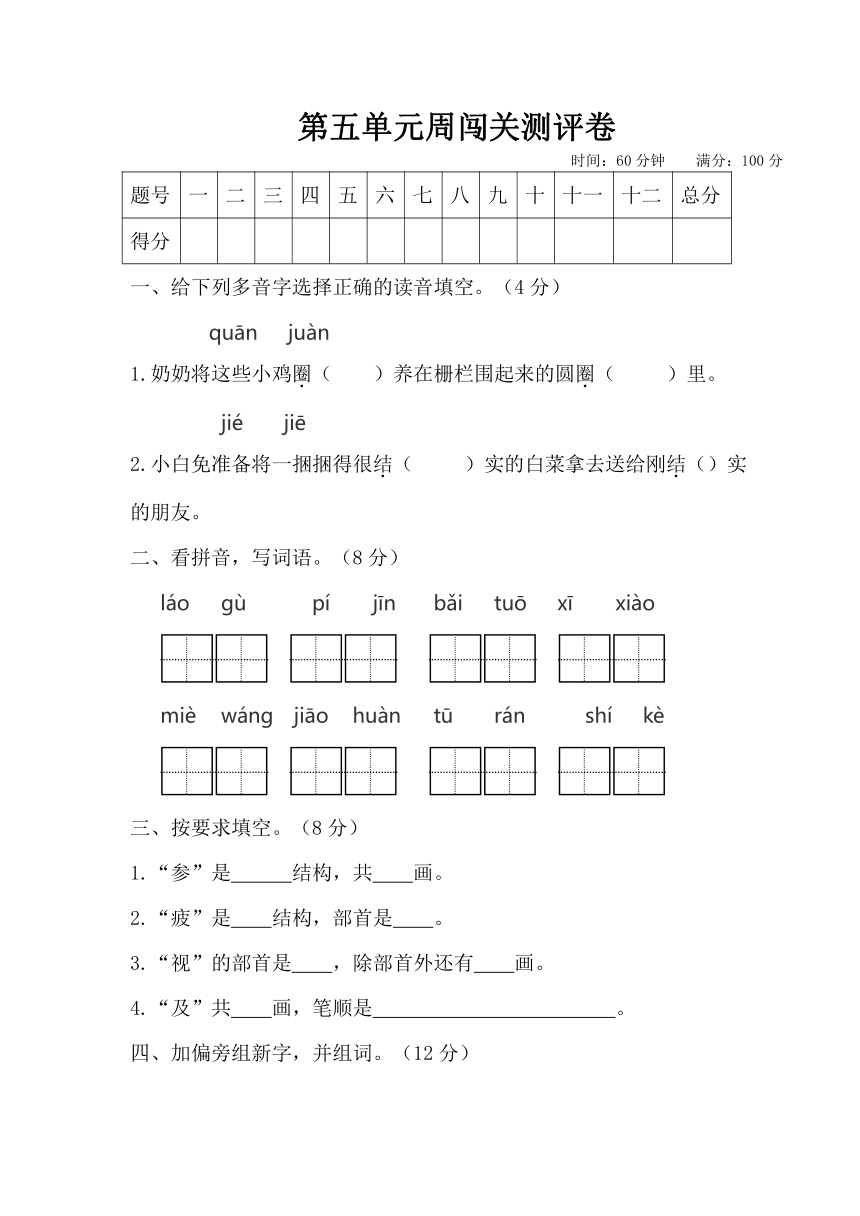 第五单元周闯关测评卷

时间：60 分钟　　满分：100 分

| 题号 | 一 | 二 | 三 | 四 | 五 | 六 | 七 | 八 | 九 | 十 | 十一 | 十二 | 总分 |
|---|---|---|---|---|---|---|---|---|---|---|---|---|---|
| 得分 | | | | | | | | | | | | | |

一、给下列多音字选择正确的读音填空。（4 分）

quān　juàn

1. 奶奶将这些小鸡圈（　　）养在栅栏围起来的圆圈（　　）里。

jié　jiē

2. 小白兔准备将一捆捆得很结（　　）实的白菜拿去送给刚结（）实的朋友。

二、看拼音，写词语。（8 分）

láo gù　pí jīn　bǎi tuō　xī xiào

miè wáng　jiāo huàn　tū rán　shí kè

三、按要求填空。（8 分）

1. “参”是______结构，共____画。

2. “疲”是____结构，部首是____。

3. “视”的部首是____，除部首外还有____画。

4. “及”共____画，笔顺是________________________。

四、加偏旁组新字，并组词。（12 分）